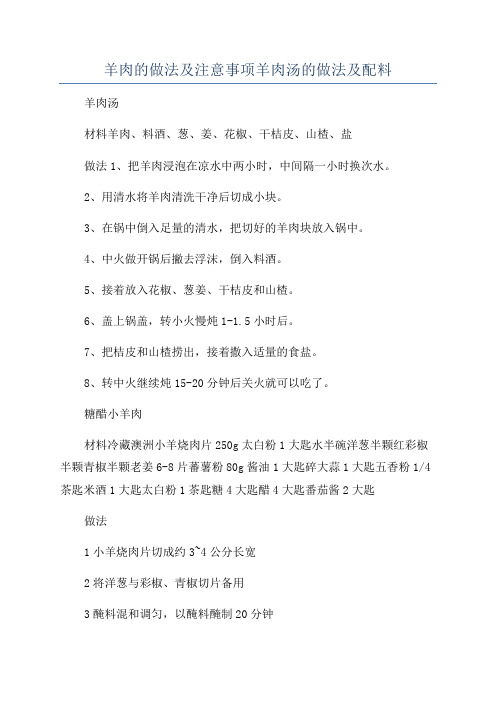 羊肉的做法及注意事项羊肉汤的做法及配料

羊肉汤

材料羊肉、料酒、葱、姜、花椒、干桔皮、山楂、盐

做法 1、把羊肉浸泡在凉水中两小时，中间隔一小时换次水。

2、用清水将羊肉清洗干净后切成小块。

3、在锅中倒入足量的清水，把切好的羊肉块放入锅中。

4、中火做开锅后撇去浮沫，倒入料酒。

5、接着放入花椒、葱姜、干桔皮和山楂。

6、盖上锅盖，转小火慢炖 1-1.5 小时后。

7、把桔皮和山楂捞出，接着撒入适量的食盐。

8、转中火继续炖 15-20 分钟后关火就可以吃了。

糖醋小羊肉

材料冷藏澳洲小羊烧肉片 250g 太白粉 1 大匙水半碗洋葱半颗红彩椒半颗青椒半颗老姜 6-8 片蕃薯粉 80g 酱油 1 大匙碎大蒜 1 大匙五香粉 1/4 茶匙米酒 1 大匙太白粉 1 茶匙糖 4 大匙醋 4 大匙番茄酱 2 大匙

做法

1 小羊烧肉片切成约 3~4 公分长宽

2 将洋葱与彩椒、青椒切片备用

3 腌料混和调匀，以腌料腌制 20 分钟